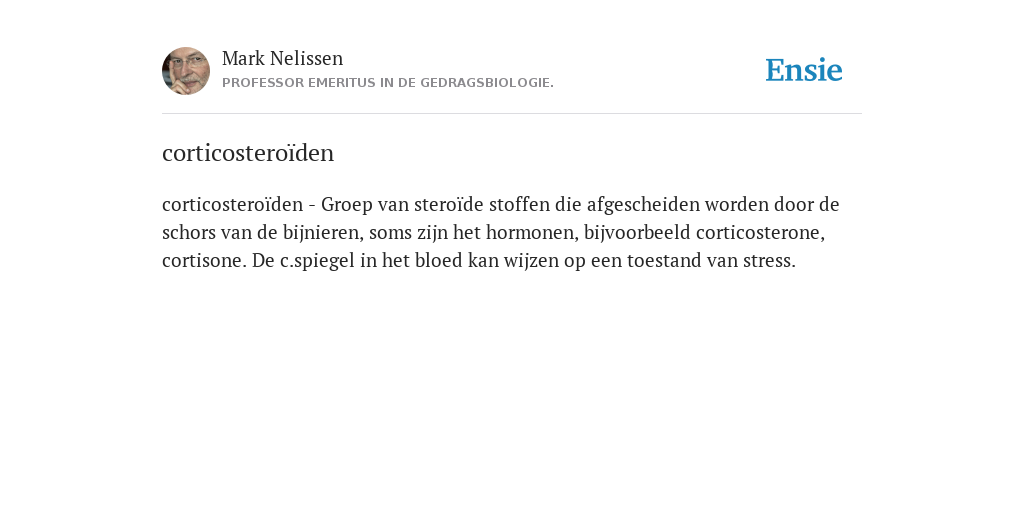 Mark Nelissen
PROFESSOR EMERITUS IN DE GEDRAGSBIOLOGIE.

Ensie

corticosteroïden

corticosteroïden - Groep van steroïde stoffen die afgescheiden worden door de schors van de bijnieren, soms zijn het hormonen, bijvoorbeeld corticosterone, cortisone. De c.spiegel in het bloed kan wijzen op een toestand van stress.